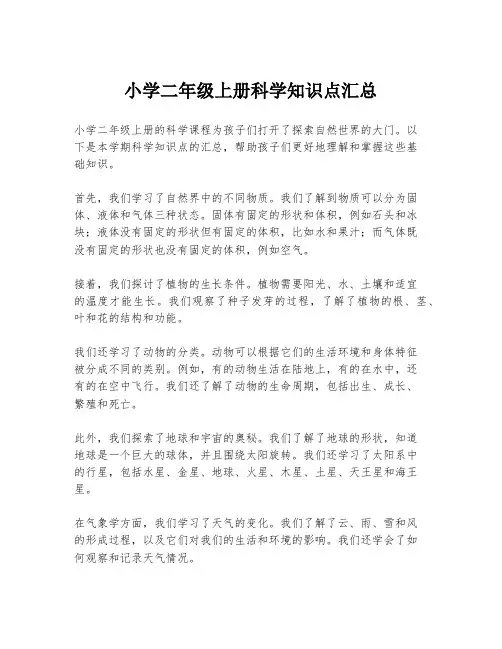 小学二年级上册科学知识点汇总

小学二年级上册的科学课程为孩子们打开了探索自然世界的大门。以下是本学期科学知识点的汇总，帮助孩子们更好地理解和掌握这些基础知识。

首先，我们学习了自然界中的不同物质。我们了解到物质可以分为固体、液体和气体三种状态。固体有固定的形状和体积，例如石头和冰块；液体没有固定的形状但有固定的体积，比如水和果汁；而气体既没有固定的形状也没有固定的体积，例如空气。

接着，我们探讨了植物的生长条件。植物需要阳光、水、土壤和适宜的温度才能生长。我们观察了种子发芽的过程，了解了植物的根、茎、叶和花的结构和功能。

我们还学习了动物的分类。动物可以根据它们的生活环境和身体特征被分成不同的类别。例如，有的动物生活在陆地上，有的在水中，还有的在空中飞行。我们还了解了动物的生命周期，包括出生、成长、繁殖和死亡。

此外，我们探索了地球和宇宙的奥秘。我们了解了地球的形状，知道地球是一个巨大的球体，并且围绕太阳旋转。我们还学习了太阳系中的行星，包括水星、金星、地球、火星、木星、土星、天王星和海王星。

在气象学方面，我们学习了天气的变化。我们了解了云、雨、雪和风的形成过程，以及它们对我们的生活和环境的影响。我们还学会了如何观察和记录天气情况。